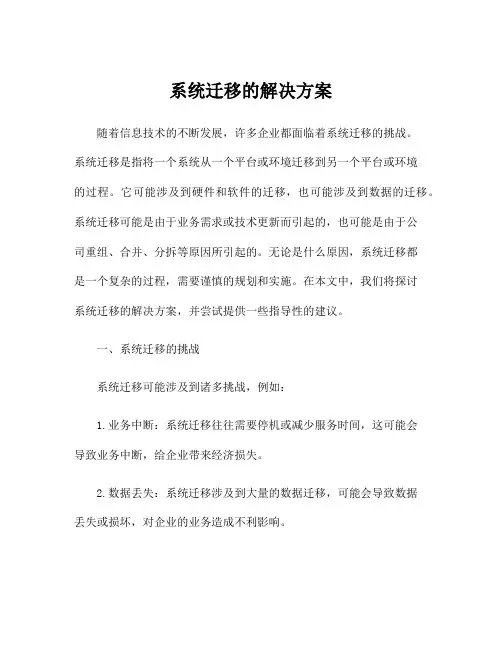 系统迁移的解决方案

随着信息技术的不断发展，许多企业都面临着系统迁移的挑战。系统迁移是指将一个系统从一个平台或环境迁移到另一个平台或环境的过程。它可能涉及到硬件和软件的迁移，也可能涉及到数据的迁移。系统迁移可能是由于业务需求或技术更新而引起的，也可能是由于公司重组、合并、分拆等原因所引起的。无论是什么原因，系统迁移都是一个复杂的过程，需要谨慎的规划和实施。在本文中，我们将探讨系统迁移的解决方案，并尝试提供一些指导性的建议。

一、系统迁移的挑战

系统迁移可能涉及到诸多挑战，例如：

1. 业务中断：系统迁移往往需要停机或减少服务时间，这可能会导致业务中断，给企业带来经济损失。

2. 数据丢失：系统迁移涉及到大量的数据迁移，可能会导致数据丢失或损坏，对企业的业务造成不利影响。